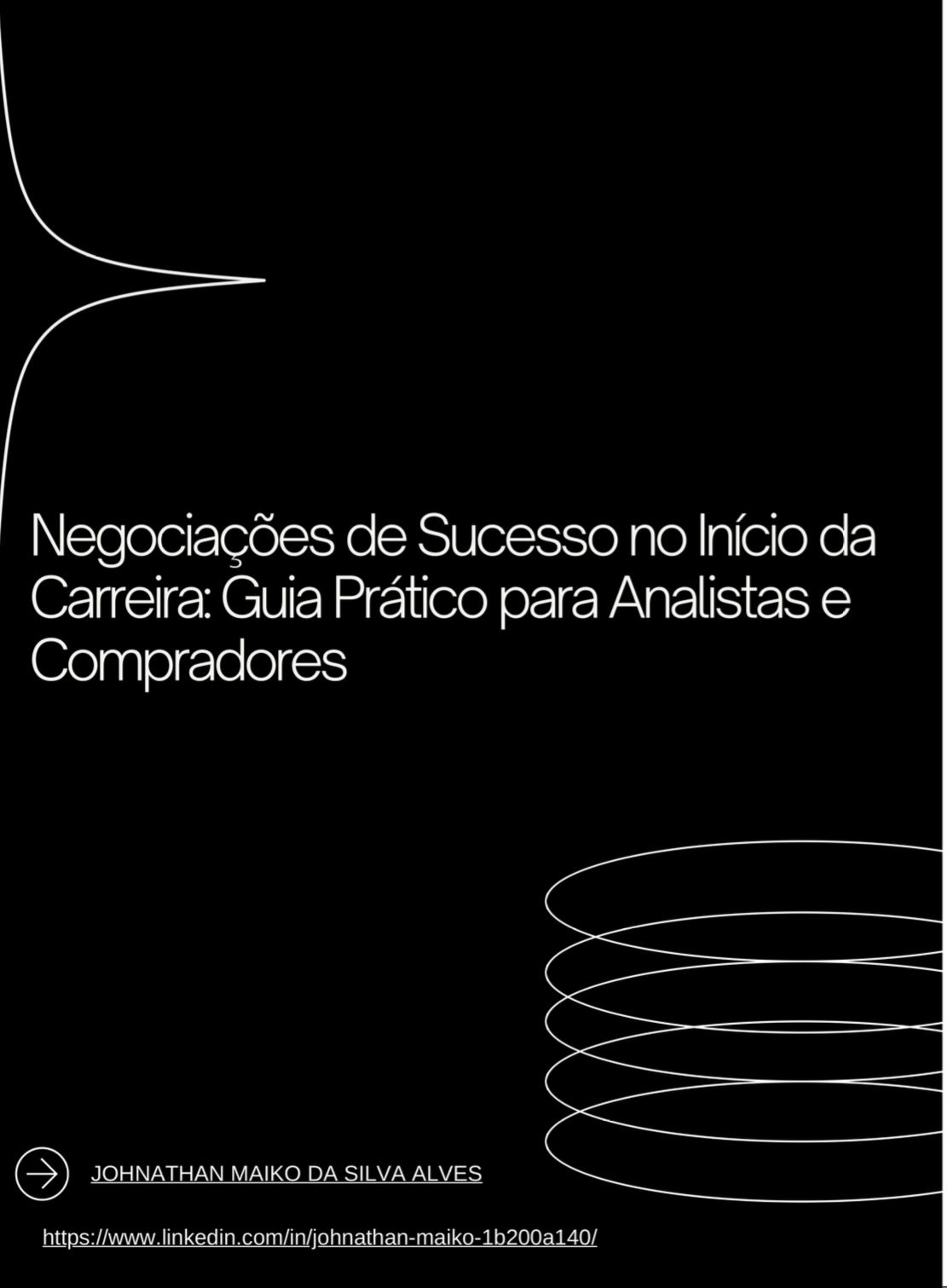 Negociações de Sucesso no Início da Carreira: Guia Prático para Analistas e Compradores

JOHNATHAN MAIKO DA SILVA ALVES

https://www.linkedin.com/in/johnathan-maiko-1b200a140/